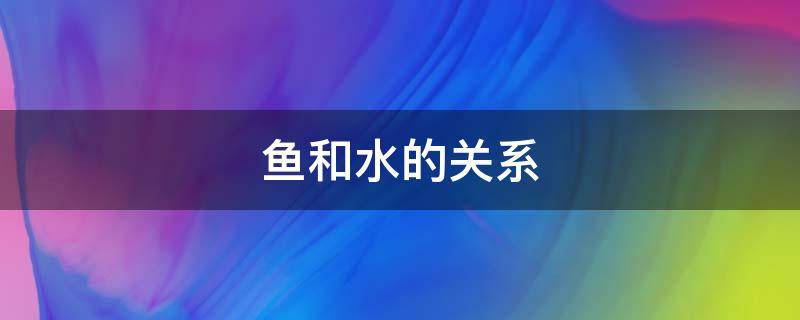 鱼和水的关系